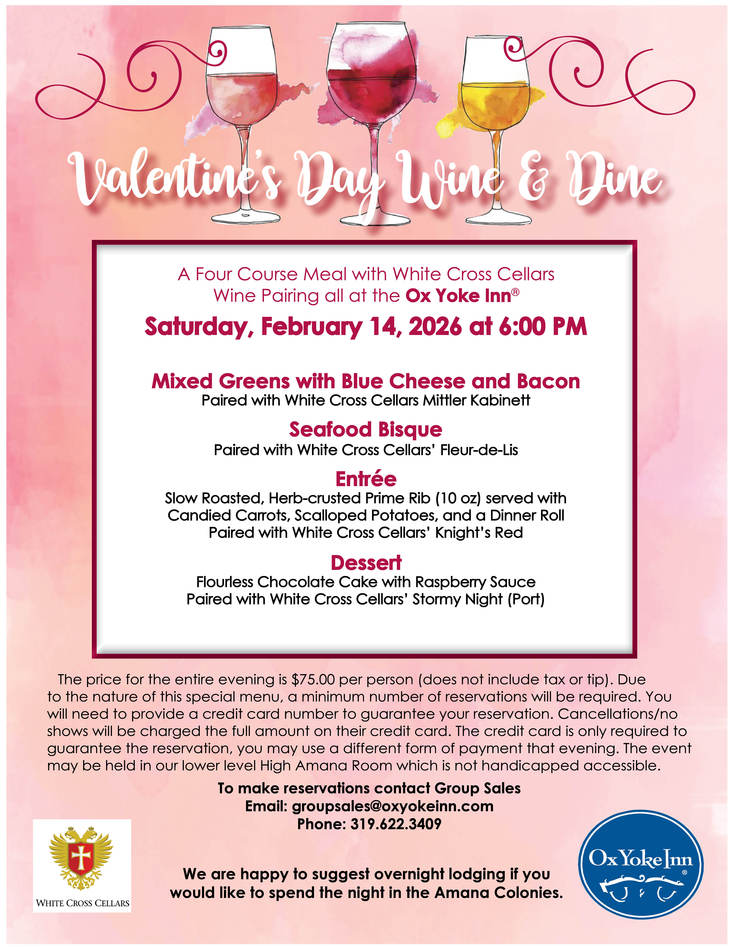 Valentine's Day Wine & Dine

A Four Course Meal with White Cross Cellars Wine Pairing all at the Ox Yoke Inn®

Saturday, February 14, 2026 at 6:00 PM

Mixed Greens with Blue Cheese and Bacon
Paired with White Cross Cellars Mittler Kabinett

Seafood Bisque
Paired with White Cross Cellars' Fleur-de-Lis

Entrée
Slow Roasted, Herb-crusted Prime Rib (10 oz) served with Candied Carrots, Scalloped Potatoes, and a Dinner Roll
Paired with White Cross Cellars' Knight's Red

Dessert
Flourless Chocolate Cake with Raspberry Sauce
Paired with White Cross Cellars' Stormy Night (Port)

The price for the entire evening is $75.00 per person (does not include tax or tip). Due to the nature of this special menu, a minimum number of reservations will be required. You will need to provide a credit card number to guarantee your reservation. Cancellations/no shows will be charged the full amount on their credit card. The credit card is only required to guarantee the reservation, you may use a different form of payment that evening. The event may be held in our lower level High Amana Room which is not handicapped accessible.

To make reservations contact Group Sales
Email: groupsales@oxyokeinn.com
Phone: 319.622.3409

WHITE CROSS CELLARS

We are happy to suggest overnight lodging if you would like to spend the night in the Amana Colonies.

Ox Yoke Inn®